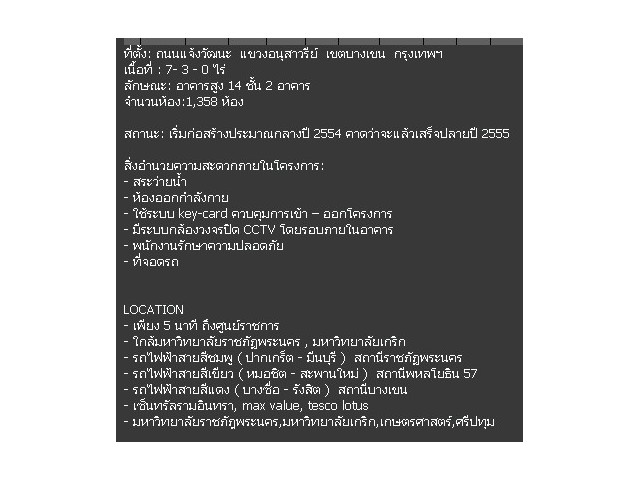 ที่ตั้ง: ถนนแจ้งวัฒนะ แขวงอนุสาวรีย์ เขตบางเขน กรุงเทพฯ
เนื้อที่ : 7- 3 - 0 ไร่
ลักษณะ: อาคารสูง 14 ชั้น 2 อาคาร
จำนวนห้อง:1,358 ห้อง

สถานะ: เริ่มก่อสร้างประมาณกลางปี 2554 คาดว่าจะแล้วเสร็จปลายปี 2555

สิ่งอำนวยความสะดวกภายในโครงการ:
- สระว่ายน้ำ
- ห้องออกกำลังกาย
- ใช้ระบบ key-card ควบคุมการเข้า – ออกโครงการ
- มีระบบกล้องวงจรปิด CCTV โดยรอบภายในอาคาร
- พนักงานรักษาความปลอดภัย
- ที่จอดรถ

LOCATION
- เพียง 5 นาที ถึงศูนย์ราชการ
- ใกล้มหาวิทยาลัยราชภัฏพระนคร , มหาวิทยาลัยเกริก
- รถไฟฟ้าสายสีชมพู ( ปากเกร็ด - มีนบุรี ) สถานีราชภัฏพระนคร
- รถไฟฟ้าสายสีเขียว ( หมอชิต - สะพานใหม่ ) สถานีพหลโยธิน 57
- รถไฟฟ้าสายสีแดง ( บางซื่อ - รังสิต ) สถานีบางเขน
- เซ็นทรัลรามอินทรา, max value, tesco lotus
- มหาวิทยาลัยราชภัฏพระนคร,มหาวิทยาลัยเกริก,เกษตรศาสตร์,ศรีปทุม